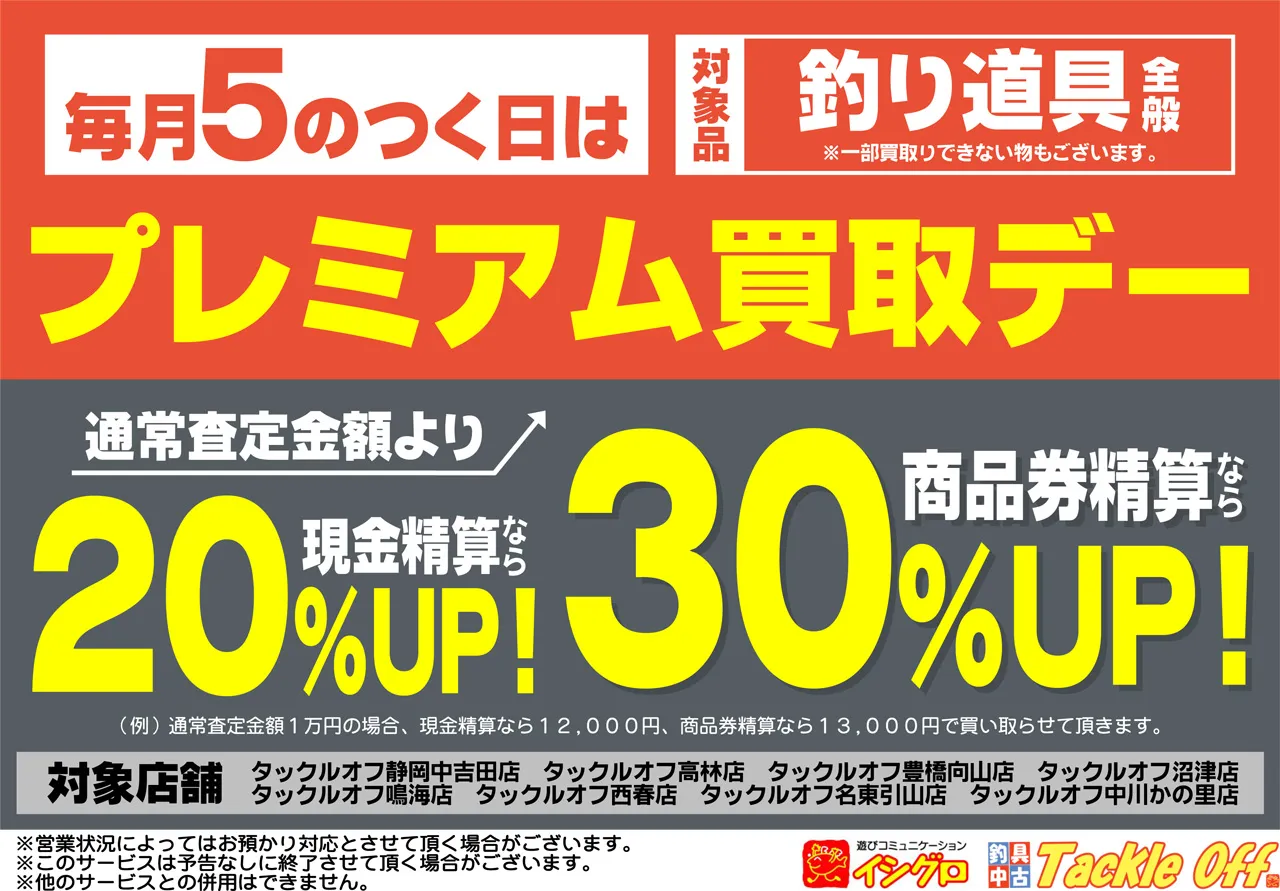 毎月5のつく日は

対象品 釣り道具全般
※一部買取りできない物もございます。

プレミアム買取デー

通常査定金額より

現金精算なら 20%UP!

商品券精算なら 30%UP!

（例）通常査定金額１万円の場合、現金精算なら１２，０００円、商品券精算なら１３，０００円で買い取らせて頂きます。

対象店舗 タックルオフ静岡中吉田店 タックルオフ高林店 タックルオフ豊橋向山店 タックルオフ沼津店 タックルオフ鳴海店 タックルオフ西春店 タックルオフ名東引山店 タックルオフ中川かの里店

※営業状況によってはお預かり対応とさせて頂く場合がございます。
※このサービスは予告なしに終了させて頂く場合がございます。
※他のサービスとの併用はできません。

遊びコミュニケーション イシグロ

釣具中古 Tackle Off